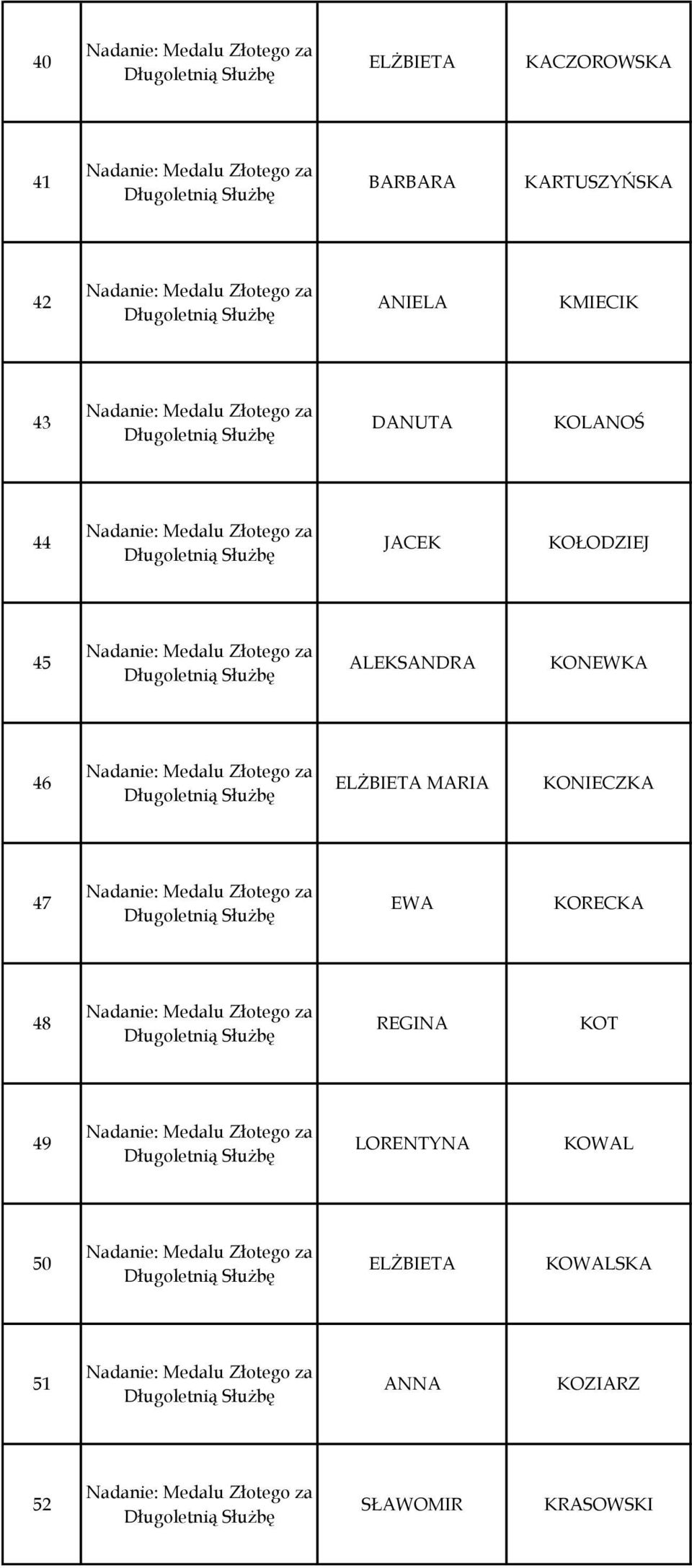 | 40 | Nadanie: Medalu Złotego za Długoletnią Służbę | ELŻBIETA | KACZOROWSKA |
|---|---|---|---|
| 41 | Nadanie: Medalu Złotego za Długoletnią Służbę | BARBARA | KARTUSZYŃSKA |
| 42 | Nadanie: Medalu Złotego za Długoletnią Służbę | ANIELA | KMIECIK |
| 43 | Nadanie: Medalu Złotego za Długoletnią Służbę | DANUTA | KOLANOŚ |
| 44 | Nadanie: Medalu Złotego za Długoletnią Służbę | JACEK | KOŁODZIEJ |
| 45 | Nadanie: Medalu Złotego za Długoletnią Służbę | ALEKSANDRA | KONEWKA |
| 46 | Nadanie: Medalu Złotego za Długoletnią Służbę | ELŻBIETA MARIA | KONIECZKA |
| 47 | Nadanie: Medalu Złotego za Długoletnią Służbę | EWA | KORECKA |
| 48 | Nadanie: Medalu Złotego za Długoletnią Służbę | REGINA | KOT |
| 49 | Nadanie: Medalu Złotego za Długoletnią Służbę | LORENTYNA | KOWAL |
| 50 | Nadanie: Medalu Złotego za Długoletnią Służbę | ELŻBIETA | KOWALSKA |
| 51 | Nadanie: Medalu Złotego za Długoletnią Służbę | ANNA | KOZIARZ |
| 52 | Nadanie: Medalu Złotego za Długoletnią Służbę | SŁAWOMIR | KRASOWSKI |